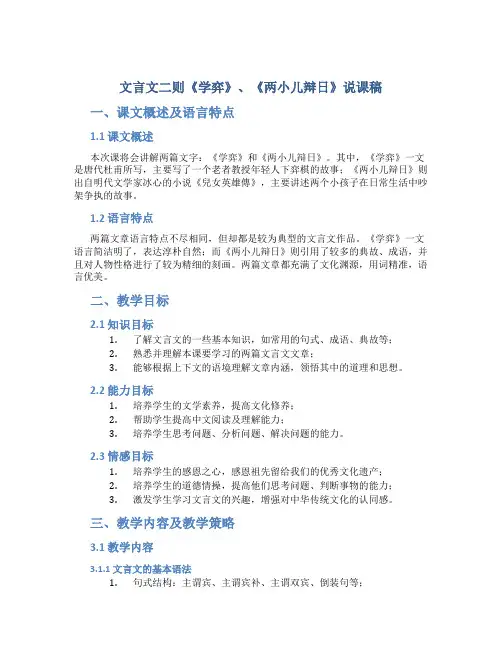 文言文二则《学弈》、《两小儿辩日》说课稿

一、课文概述及语言特点

1.1 课文概述

本次课将会讲解两篇文字：《学弈》和《两小儿辩日》。其中，《学弈》一文是唐代杜甫所写，主要写了一个老者教授年轻人下弈棋的故事；《两小儿辩日》则出自明代文学家冰心的小说《兒女英雄傳》，主要讲述两个小孩子在日常生活中吵架争执的故事。

1.2 语言特点

两篇文章语言特点不尽相同，但却都是较为典型的文言文作品。《学弈》一文语言简洁明了，表达淳朴自然；而《两小儿辩日》则引用了较多的典故、成语，并且对人物性格进行了较为精细的刻画。两篇文章都充满了文化渊源，用词精准，语言优美。

二、教学目标

2.1 知识目标

1. 了解文言文的一些基本知识，如常用的句式、成语、典故等；
2. 熟悉并理解本课要学习的两篇文言文文章；
3. 能够根据上下文的语境理解文章内涵，领悟其中的道理和思想。

2.2 能力目标

1. 培养学生的文学素养，提高文化修养；
2. 帮助学生提高中文阅读及理解能力；
3. 培养学生思考问题、分析问题、解决问题的能力。

2.3 情感目标

1. 培养学生的感恩之心，感恩祖先留给我们的优秀文化遗产；
2. 培养学生的道德情操，提高他们思考问题、判断事物的能力；
3. 激发学生学习文言文的兴趣，增强对中华传统文化的认同感。

三、教学内容及教学策略

3.1 教学内容

3.1.1 文言文的基本语法

1. 句式结构：主谓宾、主谓宾补、主谓双宾、倒装句等；